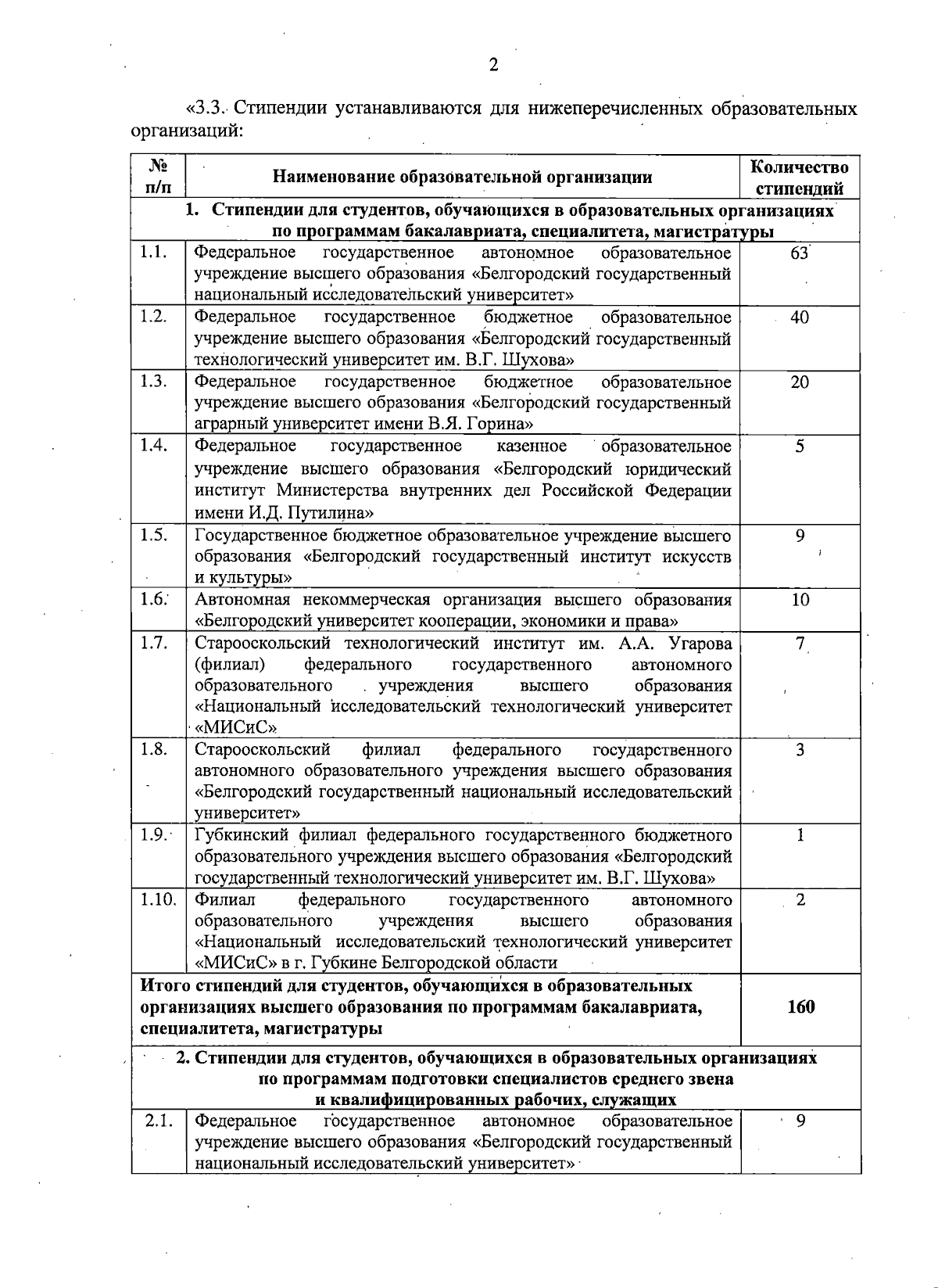 2

«3.3. Стипендии устанавливаются для нижеперечисленных образовательных организаций:

| № п/п | Наименование образовательной организации | Количество стипендий |
|---|---|---|
| 1. Стипендии для студентов, обучающихся в образовательных организациях по программам бакалавриата, специалитета, магистратуры | | |
| 1.1. | Федеральное государственное автономное образовательное учреждение высшего образования «Белгородский государственный национальный исследовательский университет» | 63 |
| 1.2. | Федеральное государственное бюджетное образовательное учреждение высшего образования «Белгородский государственный технологический университет им. В.Г. Шухова» | 40 |
| 1.3. | Федеральное государственное бюджетное образовательное учреждение высшего образования «Белгородский государственный аграрный университет имени В.Я. Горина» | 20 |
| 1.4. | Федеральное государственное казенное образовательное учреждение высшего образования «Белгородский юридический институт Министерства внутренних дел Российской Федерации имени И.Д. Путилина» | 5 |
| 1.5. | Государственное бюджетное образовательное учреждение высшего образования «Белгородский государственный институт искусств и культуры» | 9 |
| 1.6. | Автономная некоммерческая организация высшего образования «Белгородский университет кооперации, экономики и права» | 10 |
| 1.7. | Старооскольский технологический институт им. А.А. Угарова (филиал) федерального государственного автономного образовательного учреждения высшего образования «Национальный исследовательский технологический университет «МИСиС» | 7 |
| 1.8. | Старооскольский филиал федерального государственного автономного образовательного учреждения высшего образования «Белгородский государственный национальный исследовательский университет» | 3 |
| 1.9. | Губкинский филиал федерального государственного бюджетного образовательного учреждения высшего образования «Белгородский государственный технологический университет им. В.Г. Шухова» | 1 |
| 1.10. | Филиал федерального государственного автономного образовательного учреждения высшего образования «Национальный исследовательский технологический университет «МИСиС» в г. Губкине Белгородской области | 2 |
| Итого стипендий для студентов, обучающихся в образовательных организациях высшего образования по программам бакалавриата, специалитета, магистратуры | | 160 |
| 2. Стипендии для студентов, обучающихся в образовательных организациях по программам подготовки специалистов среднего звена и квалифицированных рабочих, служащих | | |
| 2.1. | Федеральное государственное автономное образовательное учреждение высшего образования «Белгородский государственный национальный исследовательский университет» | 9 |